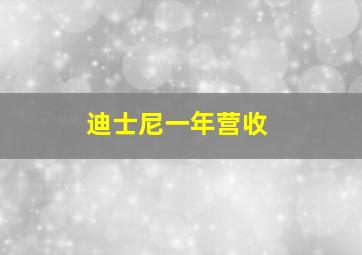 迪士尼一年营收